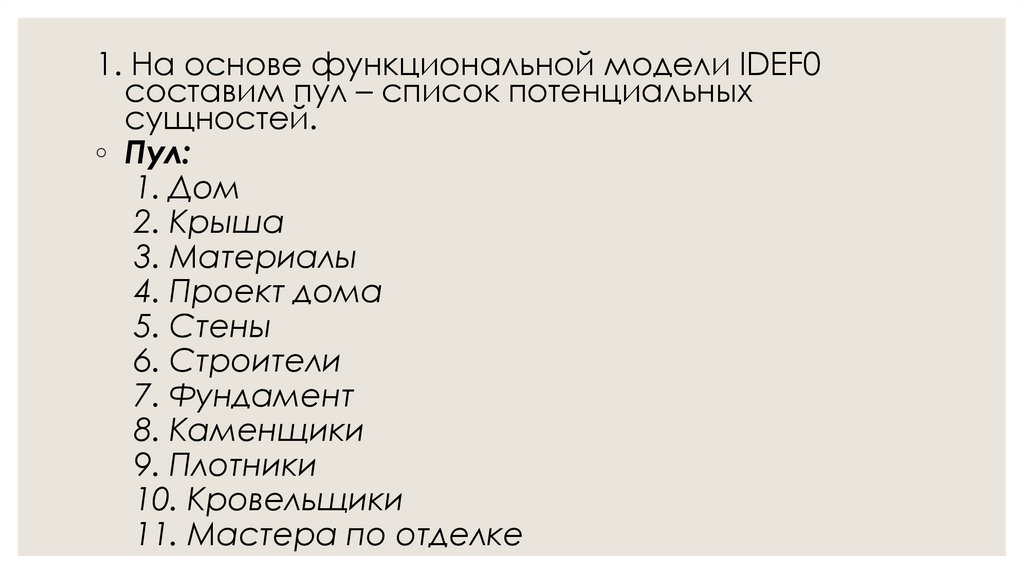 1. На основе функциональной модели IDEF0 составим пул – список потенциальных сущностей.

◦ Пул:
1. Дом
2. Крыша
3. Материалы
4. Проект дома
5. Стены
6. Строители
7. Фундамент
8. Каменщики
9. Плотники
10. Кровельщики
11. Мастера по отделке